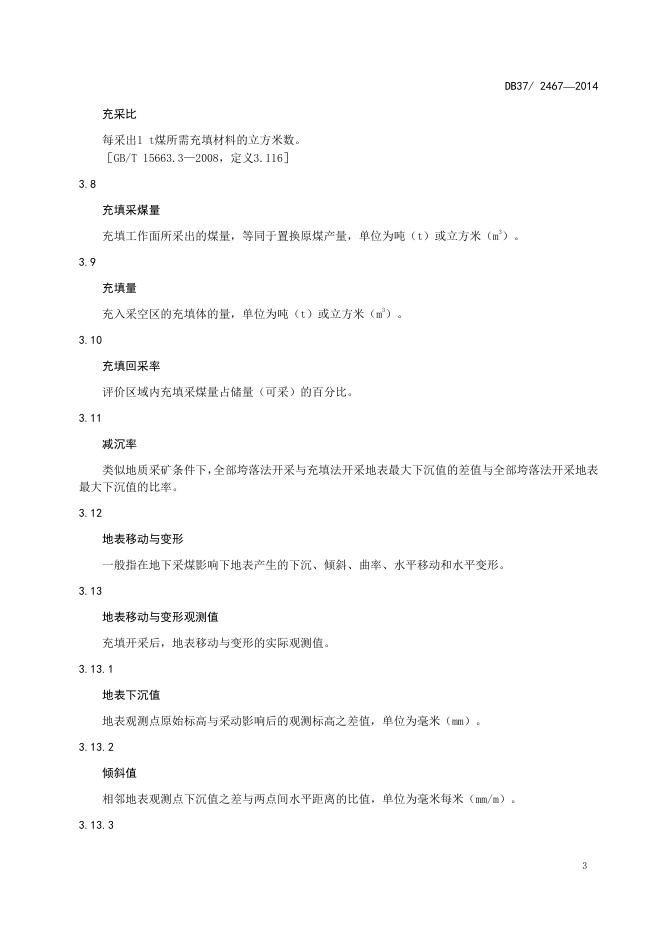 DB37/ 2467—2014

充采比

每采出1 t煤所需充填材料的立方米数。
[GB/T 15663.3—2008，定义3.116]

3.8

充填采煤量

充填工作面所采出的煤量，等同于置换原煤产量，单位为吨（t）或立方米（$m^3$）。

3.9

充填量

充入采空区的充填体的量，单位为吨（t）或立方米（$m^3$）。

3.10

充填回采率

评价区域内充填采煤量占储量（可采）的百分比。

3.11

减沉率

类似地质采矿条件下，全部垮落法开采与充填法开采地表最大下沉值的差值与全部垮落法开采地表最大下沉值的比率。

3.12

地表移动与变形

一般指在地下采煤影响下地表产生的下沉、倾斜、曲率、水平移动和水平变形。

3.13

地表移动与变形观测值

充填开采后，地表移动与变形的实际观测值。

3.13.1

地表下沉值

地表观测点原始标高与采动影响后的观测标高之差值，单位为毫米（mm）。

3.13.2

倾斜值

相邻地表观测点下沉值之差与两点间水平距离的比值，单位为毫米每米（mm/m）。

3.13.3

3